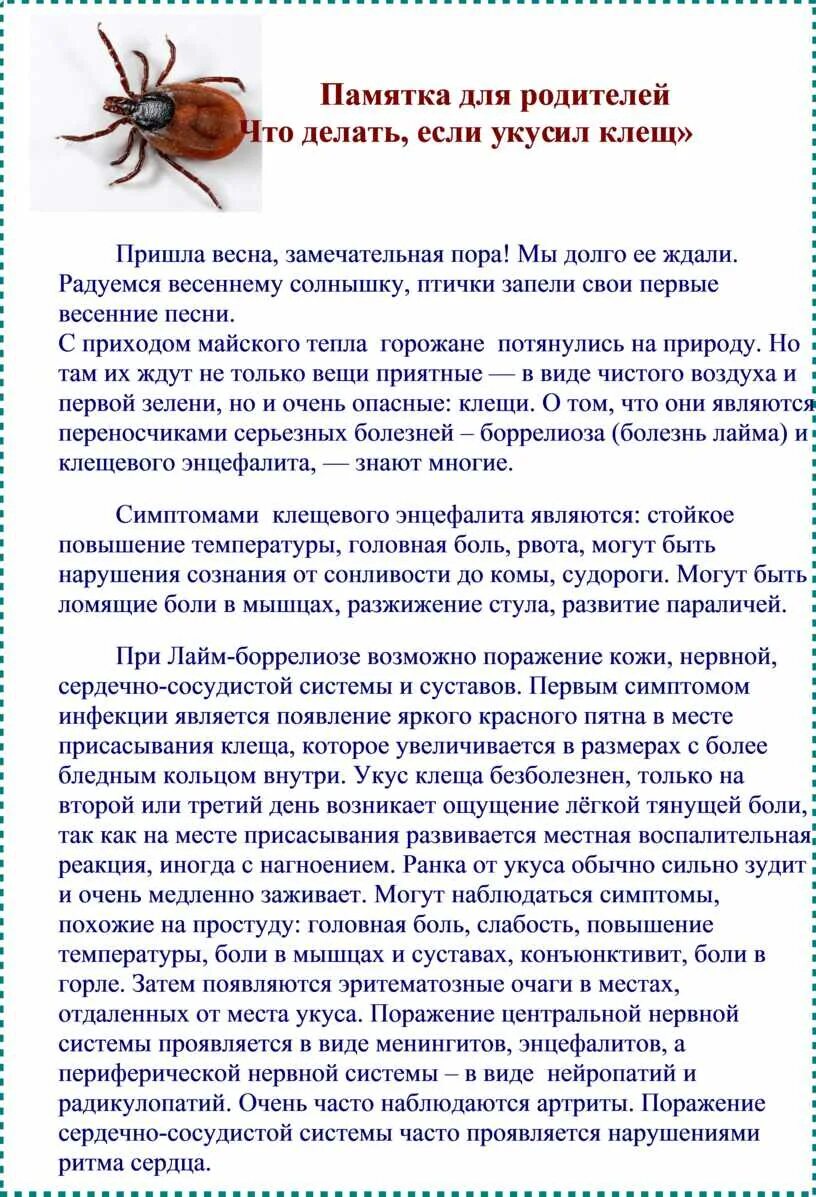 Памятка для родителей
Что делать, если укусил клещ»

Пришла весна, замечательная пора! Мы долго ее ждали. Радуемся весеннему солнышку, птички запели свои первые весенние песни.
С приходом майского тепла горожане потянулись на природу. Но там их ждут не только вещи приятные — в виде чистого воздуха и первой зелени, но и очень опасные: клещи. О том, что они являются переносчиками серьезных болезней – боррелиоза (болезнь лайма) и клещевого энцефалита, — знают многие.

Симптомами клещевого энцефалита являются: стойкое повышение температуры, головная боль, рвота, могут быть нарушения сознания от сонливости до комы, судороги. Могут быть ломящие боли в мышцах, разжижение стула, развитие параличей.

При Лайм-боррелиозе возможно поражение кожи, нервной, сердечно-сосудистой системы и суставов. Первым симптомом инфекции является появление яркого красного пятна в месте присасывания клеща, которое увеличивается в размерах с более бледным кольцом внутри. Укус клеща безболезнен, только на второй или третий день возникает ощущение лёгкой тянущей боли, так как на месте присасывания развивается местная воспалительная реакция, иногда с нагноением. Ранка от укуса обычно сильно зудит и очень медленно заживает. Могут наблюдаться симптомы, похожие на простуду: головная боль, слабость, повышение температуры, боли в мышцах и суставах, конъюнктивит, боли в горле. Затем появляются эритематозные очаги в местах, отдаленных от места укуса. Поражение центральной нервной системы проявляется в виде менингитов, энцефалитов, а периферической нервной системы – в виде нейропатий и радикулопатий. Очень часто наблюдаются артриты. Поражение сердечно-сосудистой системы часто проявляется нарушениями ритма сердца.